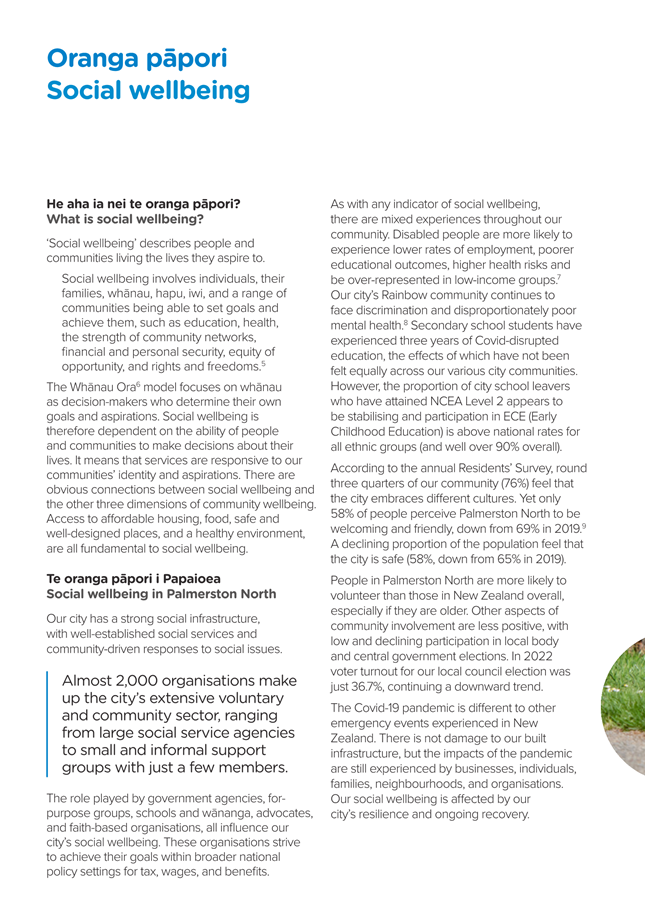 Oranga pāpori
Social wellbeing

He aha ia nei te oranga pāpori?
What is social wellbeing?

'Social wellbeing' describes people and communities living the lives they aspire to.

Social wellbeing involves individuals, their families, whānau, hapu, iwi, and a range of communities being able to set goals and achieve them, such as education, health, the strength of community networks, financial and personal security, equity of opportunity, and rights and freedoms.$^5$

The Whānau Ora$^6$ model focuses on whānau as decision-makers who determine their own goals and aspirations. Social wellbeing is therefore dependent on the ability of people and communities to make decisions about their lives. It means that services are responsive to our communities' identity and aspirations. There are obvious connections between social wellbeing and the other three dimensions of community wellbeing. Access to affordable housing, food, safe and well-designed places, and a healthy environment, are all fundamental to social wellbeing.

Te oranga pāpori i Papaioea
Social wellbeing in Palmerston North

Our city has a strong social infrastructure, with well-established social services and community-driven responses to social issues.

Almost 2,000 organisations make up the city's extensive voluntary and community sector, ranging from large social service agencies to small and informal support groups with just a few members.

The role played by government agencies, for-purpose groups, schools and wānanga, advocates, and faith-based organisations, all influence our city's social wellbeing. These organisations strive to achieve their goals within broader national policy settings for tax, wages, and benefits.

As with any indicator of social wellbeing, there are mixed experiences throughout our community. Disabled people are more likely to experience lower rates of employment, poorer educational outcomes, higher health risks and be over-represented in low-income groups.$^7$ Our city's Rainbow community continues to face discrimination and disproportionately poor mental health.$^8$ Secondary school students have experienced three years of Covid-disrupted education, the effects of which have not been felt equally across our various city communities. However, the proportion of city school leavers who have attained NCEA Level 2 appears to be stabilising and participation in ECE (Early Childhood Education) is above national rates for all ethnic groups (and well over 90% overall).

According to the annual Residents' Survey, round three quarters of our community (76%) feel that the city embraces different cultures. Yet only 58% of people perceive Palmerston North to be welcoming and friendly, down from 69% in 2019.$^9$ A declining proportion of the population feel that the city is safe (58%, down from 65% in 2019).

People in Palmerston North are more likely to volunteer than those in New Zealand overall, especially if they are older. Other aspects of community involvement are less positive, with low and declining participation in local body and central government elections. In 2022 voter turnout for our local council election was just 36.7%, continuing a downward trend.

The Covid-19 pandemic is different to other emergency events experienced in New Zealand. There is not damage to our built infrastructure, but the impacts of the pandemic are still experienced by businesses, individuals, families, neighbourhoods, and organisations. Our social wellbeing is affected by our city's resilience and ongoing recovery.